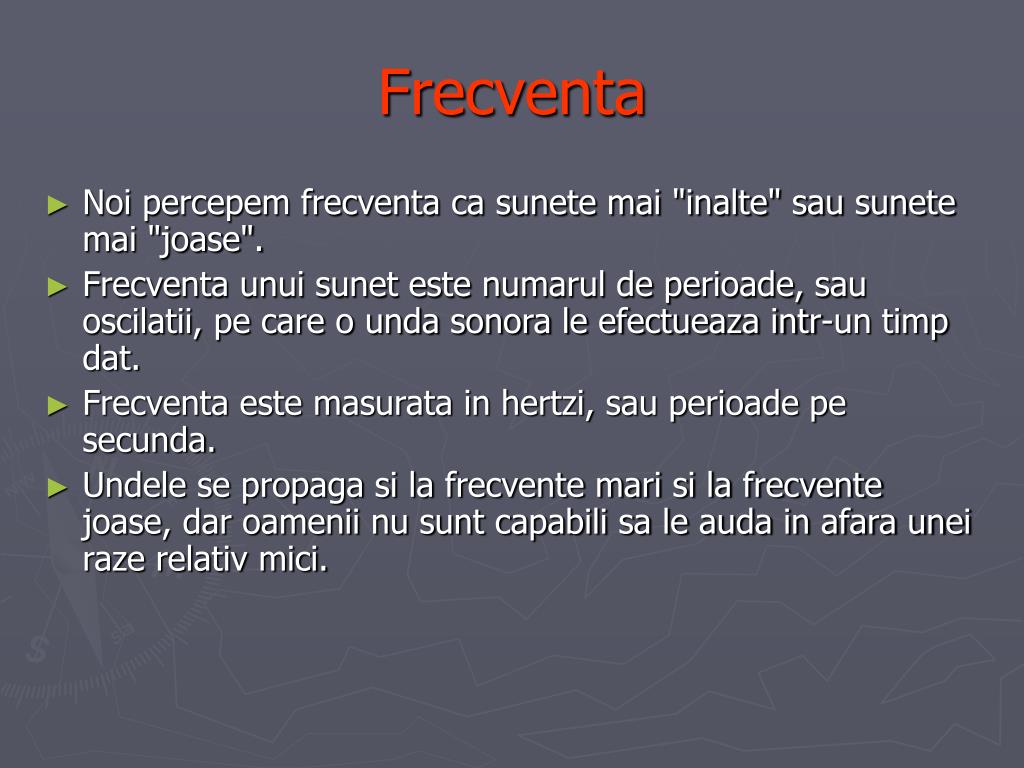 Frecventa

► Noi percepem frecventa ca sunete mai "inalte" sau sunete mai "joase".
► Frecventa unui sunet este numarul de perioade, sau oscilatii, pe care o unda sonora le efectueaza intr-un timp dat.
► Frecventa este masurata in hertzi, sau perioade pe secunda.
► Undele se propaga si la frecvente mari si la frecvente joase, dar oamenii nu sunt capabili sa le auda in afara unei raze relativ mici.